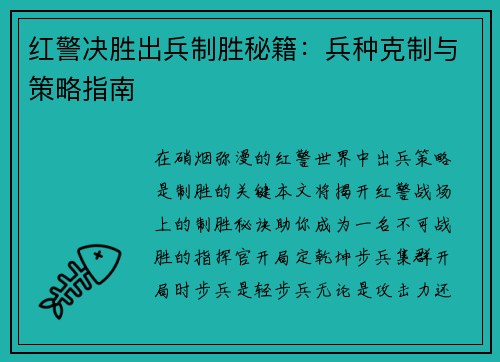 红警决胜出兵制胜秘籍：兵种克制与策略指南

在硝烟弥漫的红警世界中出兵策略是制胜的关键本文将揭开红警战场上的制胜秘诀助你成为一名不可战胜的指挥官开局定乾坤步兵集群开局时步兵是轻步兵无论是攻击力还